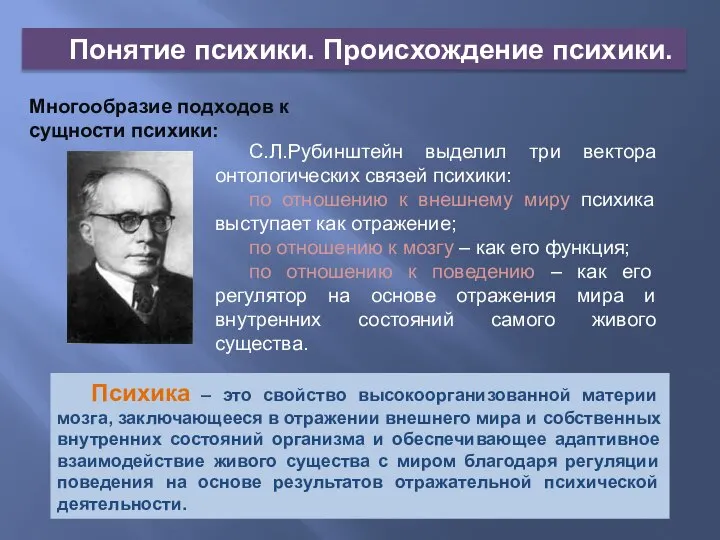 Понятие психики. Происхождение психики.

Многообразие подходов к сущности психики:

С.Л.Рубинштейн выделил три вектора онтологических связей психики:

по отношению к внешнему миру психика выступает как отражение;

по отношению к мозгу – как его функция;

по отношению к поведению – как его регулятор на основе отражения мира и внутренних состояний самого живого существа.

Психика – это свойство высокоорганизованной материи мозга, заключающееся в отражении внешнего мира и собственных внутренних состояний организма и обеспечивающее адаптивное взаимодействие живого существа с миром благодаря регуляции поведения на основе результатов отражательной психической деятельности.